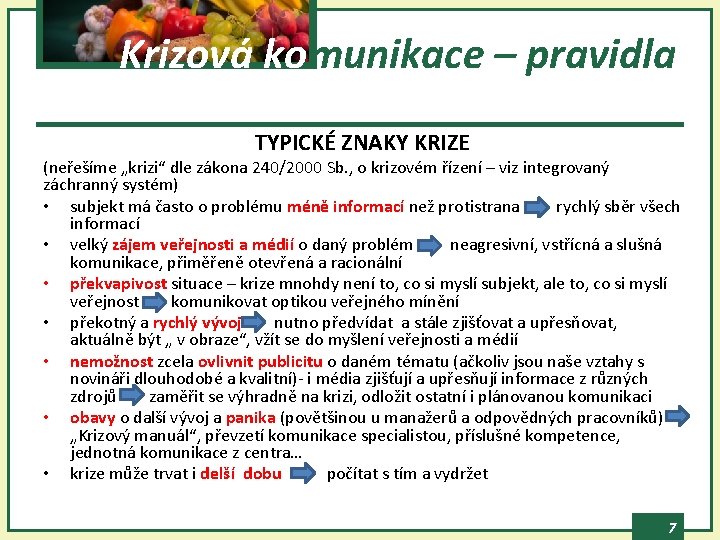 Krizová komunikace – pravidla

TYPICKÉ ZNAKY KRIZE

(neřešíme „krizi“ dle zákona 240/2000 Sb., o krizovém řízení – viz integrovaný záchranný systém)

• subjekt má často o problému méně informací než protistrana rychlý sběr všech informací
• velký zájem veřejnosti a médií o daný problém neagresivní, vstřícná a slušná komunikace, přiměřeně otevřená a racionální
• překvapivost situace – krize mnohdy není to, co si myslí subjekt, ale to, co si myslí veřejnost komunikovat optikou veřejného mínění
• překotný a rychlý vývoj nutno předvídat a stále zjišťovat a upřesňovat, aktuálně být „ v obraze“, vžít se do myšlení veřejnosti a médií
• nemožnost zcela ovlivnit publicitu o daném tématu (ačkoliv jsou naše vztahy s novináři dlouhodobé a kvalitní)- i média zjišťují a upřesňují informace z různých zdrojů zaměřit se výhradně na krizi, odložit ostatní i plánovanou komunikaci
• obavy o další vývoj a panika (povětšinou u manažerů a odpovědných pracovníků) „Krizový manuál“, převzetí komunikace specialistou, příslušné kompetence, jednotná komunikace z centra…
• krize může trvat i delší dobu počítat s tím a vydržet

7